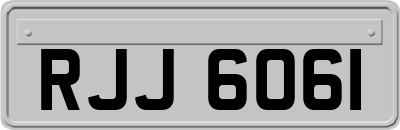 RJJ 6061